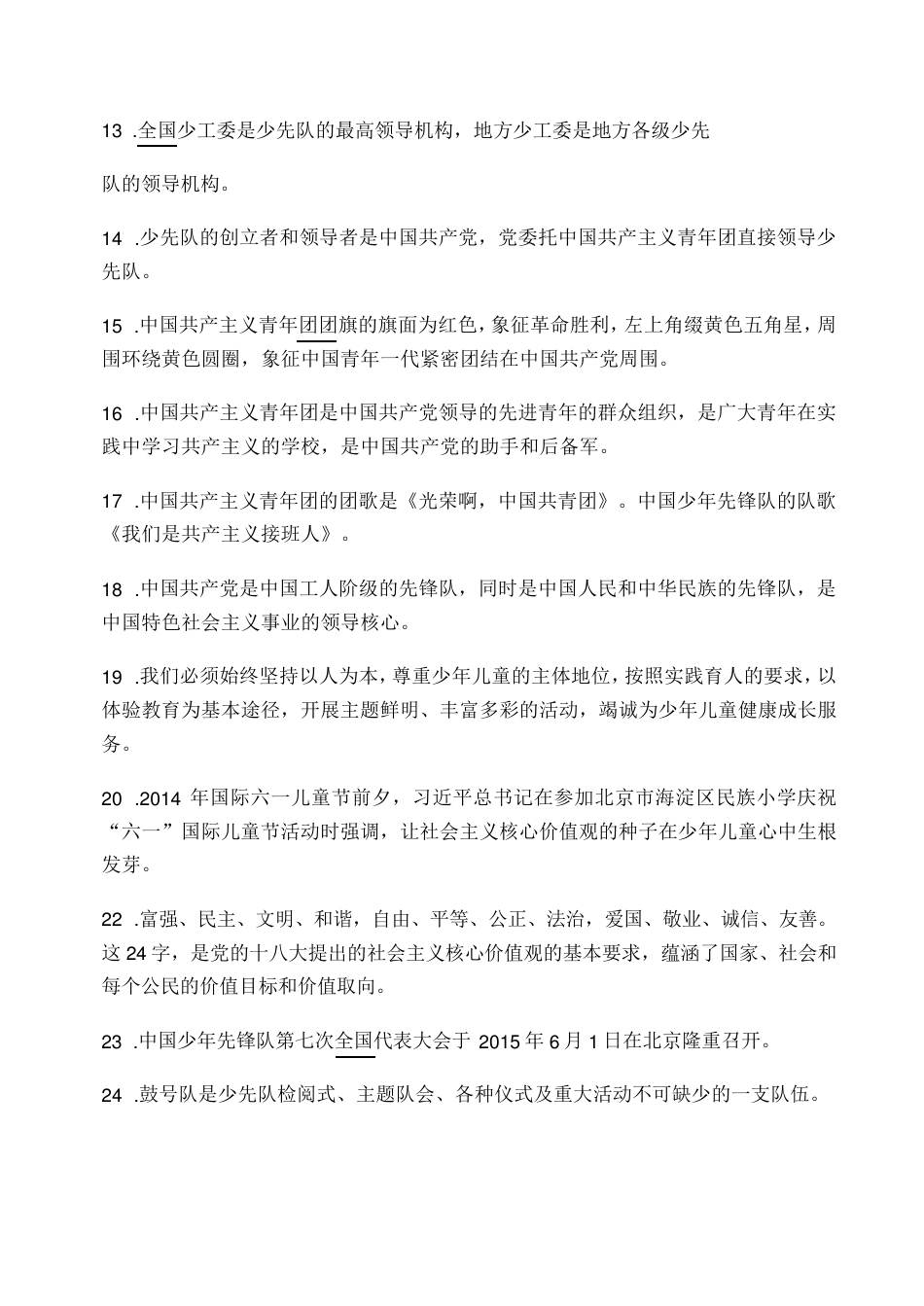 13 .全国少工委是少先队的最高领导机构，地方少工委是地方各级少先

队的领导机构。

14 .少先队的创立者和领导者是中国共产党，党委托中国共产主义青年团直接领导少先队。

15 .中国共产主义青年团团旗的旗面为红色，象征革命胜利，左上角缀黄色五角星，周围环绕黄色圆圈，象征中国青年一代紧密团结在中国共产党周围。

16 .中国共产主义青年团是中国共产党领导的先进青年的群众组织，是广大青年在实践中学习共产主义的学校，是中国共产党的助手和后备军。

17 .中国共产主义青年团的团歌是《光荣啊，中国共青团》。中国少年先锋队的队歌《我们是共产主义接班人》。

18 .中国共产党是中国工人阶级的先锋队，同时是中国人民和中华民族的先锋队，是中国特色社会主义事业的领导核心。

19 .我们必须始终坚持以人为本，尊重少年儿童的主体地位，按照实践育人的要求，以体验教育为基本途径，开展主题鲜明、丰富多彩的活动，竭诚为少年儿童健康成长服务。

20 .2014 年国际六一儿童节前夕，习近平总书记在参加北京市海淀区民族小学庆祝“六一”国际儿童节活动时强调，让社会主义核心价值观的种子在少年儿童心中生根发芽。

22 .富强、民主、文明、和谐，自由、平等、公正、法治，爱国、敬业、诚信、友善。这 24 字，是党的十八大提出的社会主义核心价值观的基本要求，蕴涵了国家、社会和每个公民的价值目标和价值取向。

23 .中国少年先锋队第七次全国代表大会于 2015 年 6 月 1 日在北京隆重召开。

24 .鼓号队是少先队检阅式、主题队会、各种仪式及重大活动不可缺少的一支队伍。